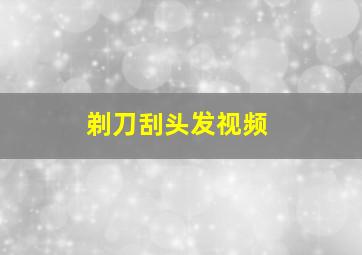 剃刀刮头发视频